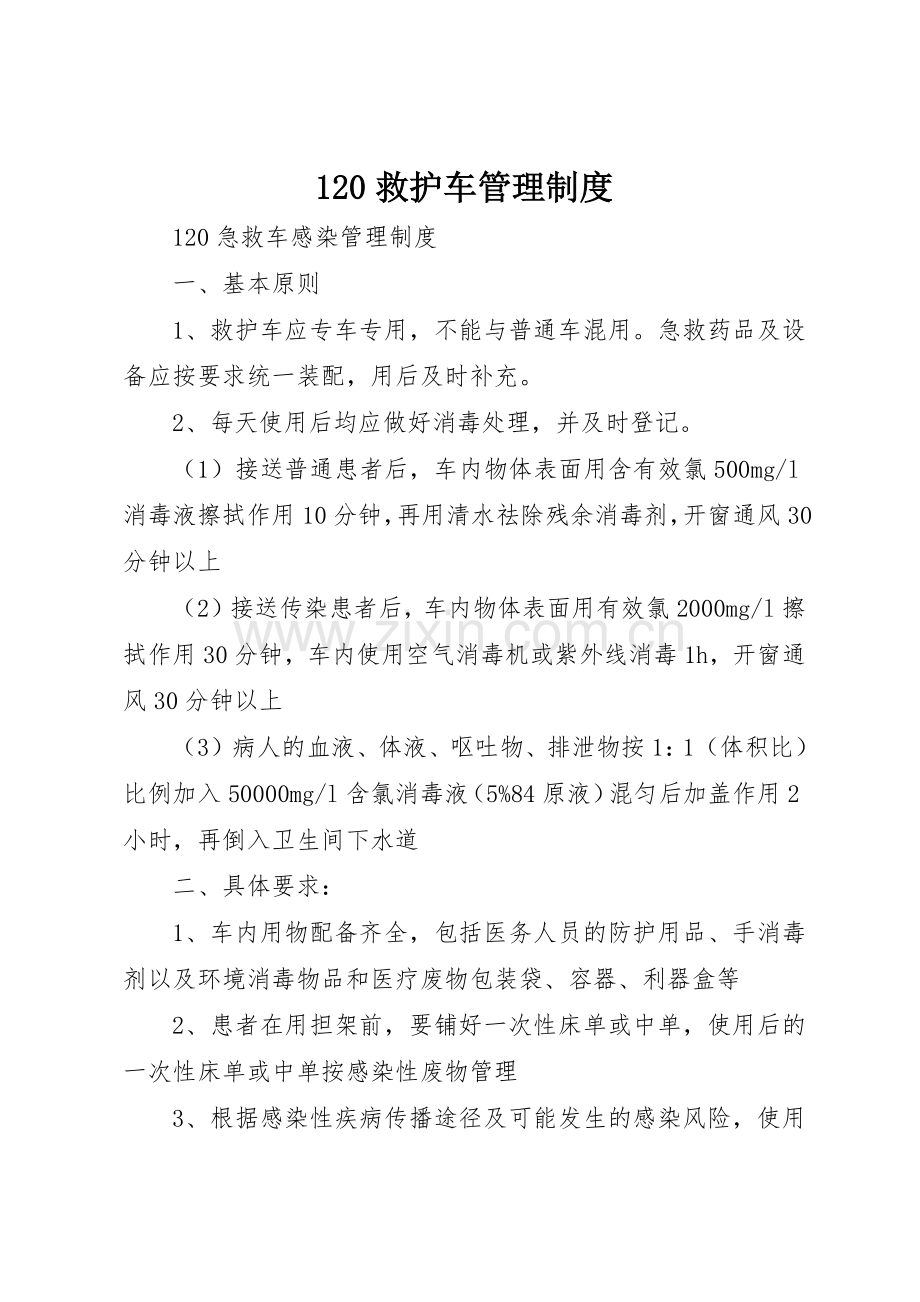 120救护车管理制度

120急救车感染管理制度

一、基本原则

1、救护车应专车专用，不能与普通车混用。急救药品及设备应按要求统一装配，用后及时补充。

2、每天使用后均应做好消毒处理，并及时登记。

（1）接送普通患者后，车内物体表面用含有效氯500mg/l消毒液擦拭作用10分钟，再用清水祛除残余消毒剂，开窗通风30分钟以上

（2）接送传染患者后，车内物体表面用有效氯2000mg/l擦拭作用30分钟，车内使用空气消毒机或紫外线消毒1h，开窗通风30分钟以上

（3）病人的血液、体液、呕吐物、排泄物按1：1（体积比）比例加入50000mg/l含氯消毒液（5%84原液）混匀后加盖作用2小时，再倒入卫生间下水道

二、具体要求：

1、车内用物配备齐全，包括医务人员的防护用品、手消毒剂以及环境消毒物品和医疗废物包装袋、容器、利器盒等

2、患者在用担架前，要铺好一次性床单或中单，使用后的一次性床单或中单按感染性废物管理

3、根据感染性疾病传播途径及可能发生的感染风险，使用

www.zixin.com.cn